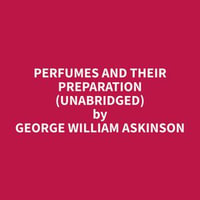 PERFUMES AND THEIR PREPARATION (UNABRIDGED)
by
GEORGE WILLIAM ASKINSON